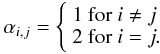 $\alpha_{i,j} = \begin{cases} 1 \text{ for } i \neq j \\ 2 \text{ for } i = j. \end{cases}$